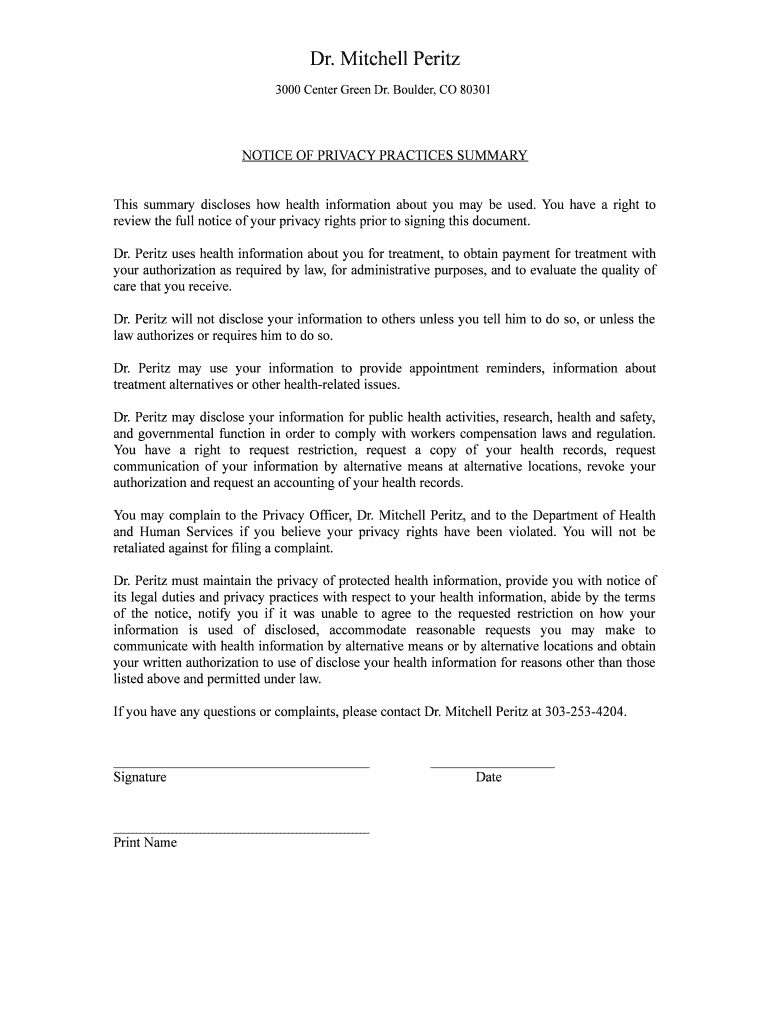 Dr. Mitchell Peritz

3000 Center Green Dr. Boulder, CO 80301

NOTICE OF PRIVACY PRACTICES SUMMARY

This summary discloses how health information about you may be used. You have a right to review the full notice of your privacy rights prior to signing this document.

Dr. Peritz uses health information about you for treatment, to obtain payment for treatment with your authorization as required by law, for administrative purposes, and to evaluate the quality of care that you receive.

Dr. Peritz will not disclose your information to others unless you tell him to do so, or unless the law authorizes or requires him to do so.

Dr. Peritz may use your information to provide appointment reminders, information about treatment alternatives or other health-related issues.

Dr. Peritz may disclose your information for public health activities, research, health and safety, and governmental function in order to comply with workers compensation laws and regulation. You have a right to request restriction, request a copy of your health records, request communication of your information by alternative means at alternative locations, revoke your authorization and request an accounting of your health records.

You may complain to the Privacy Officer, Dr. Mitchell Peritz, and to the Department of Health and Human Services if you believe your privacy rights have been violated. You will not be retaliated against for filing a complaint.

Dr. Peritz must maintain the privacy of protected health information, provide you with notice of its legal duties and privacy practices with respect to your health information, abide by the terms of the notice, notify you if it was unable to agree to the requested restriction on how your information is used of disclosed, accommodate reasonable requests you may make to communicate with health information by alternative means or by alternative locations and obtain your written authorization to use of disclose your health information for reasons other than those listed above and permitted under law.

If you have any questions or complaints, please contact Dr. Mitchell Peritz at 303-253-4204.

Signature

Date

Print Name